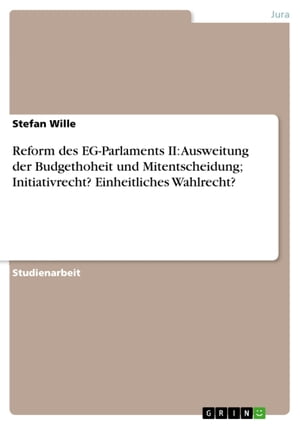 Jura

Stefan Wille

Reform des EG-Parlaments II: Ausweitung der Budgethoheit und Mitentscheidung; Initiativrecht? Einheitliches Wahlrecht?

Studienarbeit

GRIN